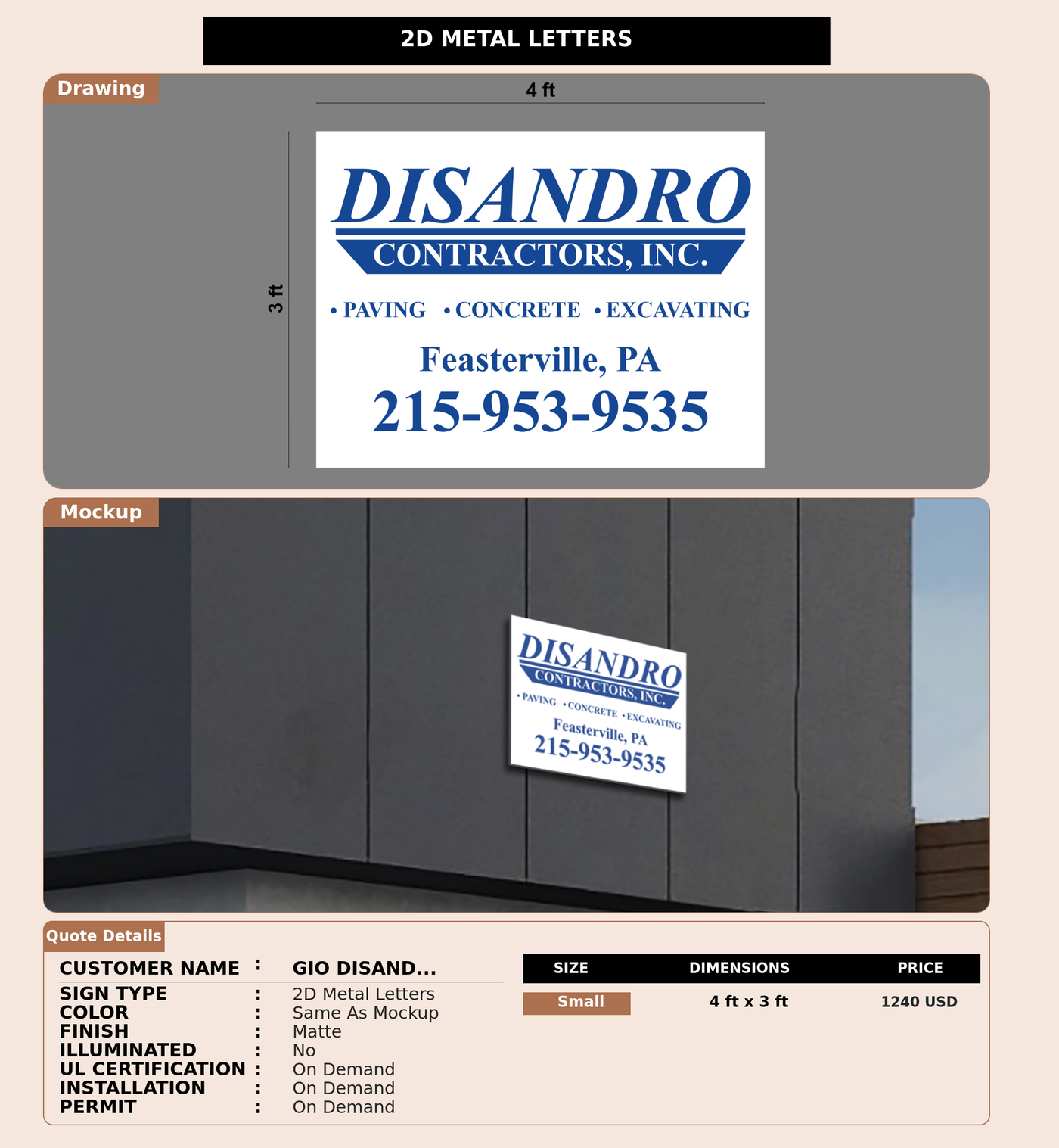 2D METAL LETTERS

Drawing

4 ft

3 ft

DISANDRO
CONTRACTORS, INC.
• PAVING • CONCRETE • EXCAVATING
Feasterville, PA
215-953-9535

Mockup

DISANDRO
CONTRACTORS, INC.
• PAVING • CONCRETE • EXCAVATING
Feasterville, PA
215-953-9535

Quote Details

CUSTOMER NAME : GIO DISAND...
SIGN TYPE : 2D Metal Letters
COLOR : Same As Mockup
FINISH : Matte
ILLUMINATED : No
UL CERTIFICATION : On Demand
INSTALLATION : On Demand
PERMIT : On Demand

| SIZE | DIMENSIONS | PRICE |
|---|---|---|
| Small | 4 ft x 3 ft | 1240 USD |